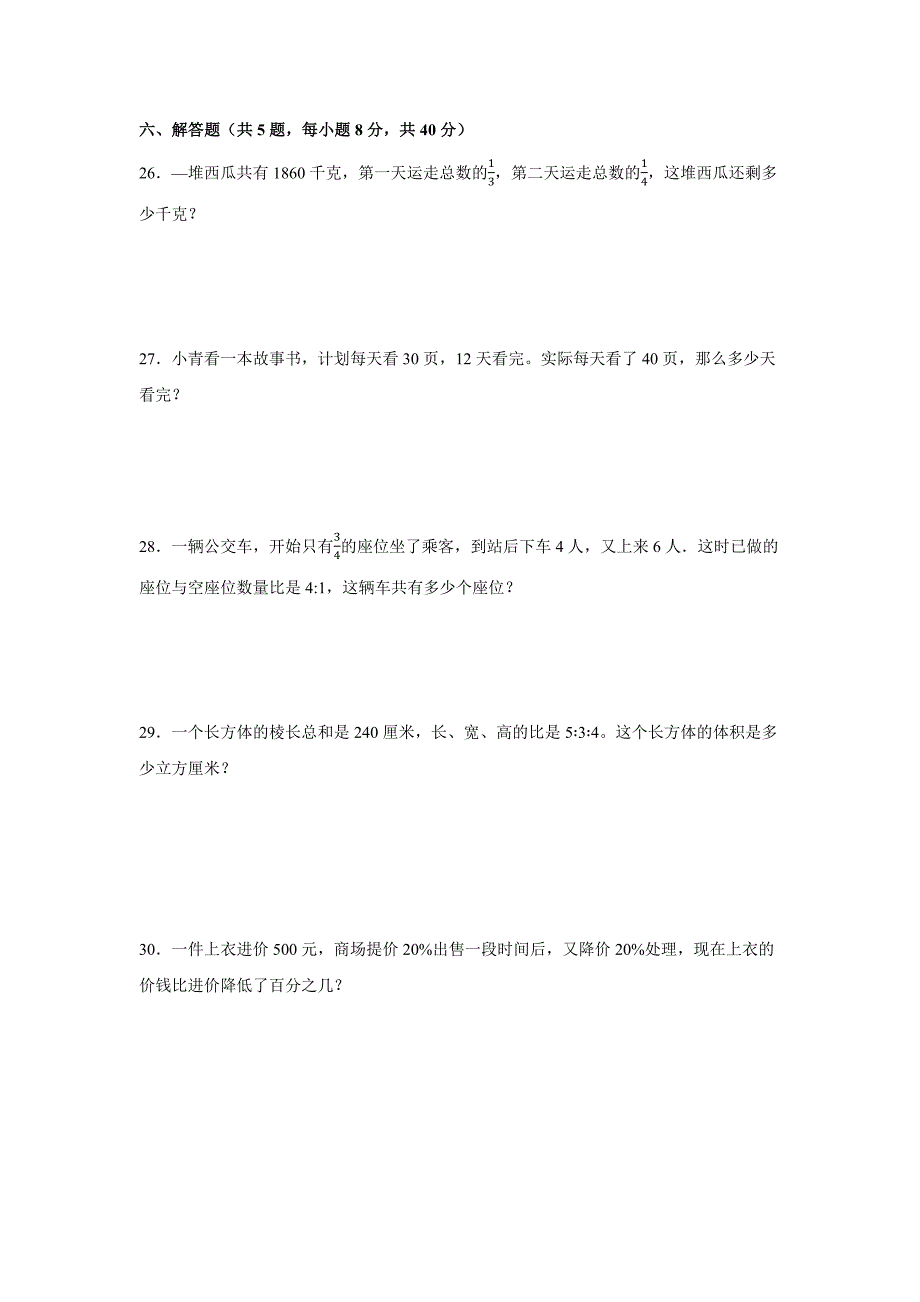 六、解答题（共 5 题，每小题 8 分，共 40 分）

26．—堆西瓜共有 1860 千克，第一天运走总数的$\frac{1}{3}$，第二天运走总数的$\frac{1}{4}$，这堆西瓜还剩多少千克？

27．小青看一本故事书，计划每天看 30 页，12 天看完。实际每天看了 40 页，那么多少天看完？

28．一辆公交车，开始只有$\frac{3}{4}$的座位坐了乘客，到站后下车 4 人，又上来 6 人．这时已做的座位与空座位数量比是 4:1，这辆车共有多少个座位？

29．一个长方体的棱长总和是 240 厘米，长、宽、高的比是 5:3:4。这个长方体的体积是多少立方厘米？

30．一件上衣进价 500 元，商场提价 20%出售一段时间后，又降价 20%处理，现在上衣的价钱比进价降低了百分之几？